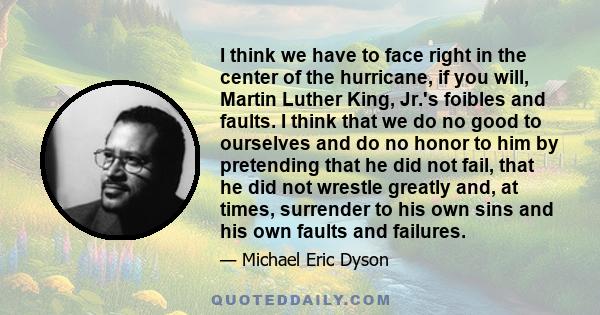 I think we have to face right in the center of the hurricane, if you will, Martin Luther King, Jr.'s foibles and faults. I think that we do no good to ourselves and do no honor to him by pretending that he did not fail, that he did not wrestle greatly and, at times, surrender to his own sins and his own faults and failures.

— Michael Eric Dyson

QUOTEDDAILY.COM